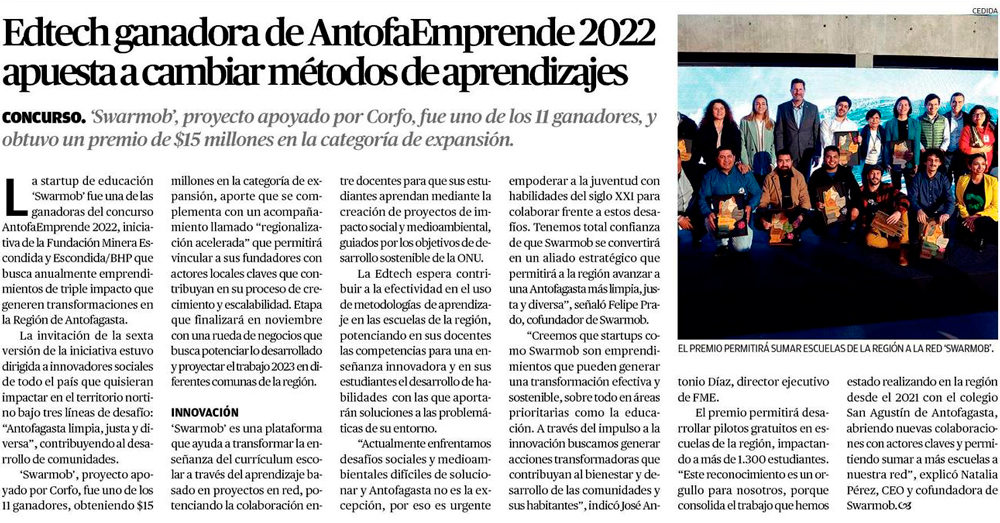 Edtech ganadora de AntofaEmprende 2022 apuesta a cambiar métodos de aprendizajes

CONCURSO. 'Swarmob', proyecto apoyado por Corfo, fue uno de los 11 ganadores, y obtuvo un premio de $15 millones en la categoría de expansión.

La startup de educación 'Swarmob' fue una de las ganadoras del concurso AntofaEmprende 2022, iniciativa de la Fundación Minera Escondida y Escondida/BHP que busca anualmente emprendimientos de triple impacto que generen transformaciones en la Región de Antofagasta.

La invitación de la sexta versión de la iniciativa estuvo dirigida a innovadores sociales de todo el país que quisieran impactar en el territorio nortino bajo tres líneas de desafío: "Antofagasta limpia, justa y diversa", contribuyendo al desarrollo de comunidades.

'Swarmob', proyecto apoyado por Corfo, fue uno de los 11 ganadores, obteniendo $15 millones en la categoría de expansión, aporte que se complementa con un acompañamiento llamado "regionalización acelerada" que permitirá vincular a sus fundadores con actores locales claves que contribuyan en su proceso de crecimiento y escalabilidad. Etapa que finalizará en noviembre con una rueda de negocios que busca potenciar lo desarrollado y proyectar el trabajo 2023 en diferentes comunas de la región.

INNOVACIÓN

'Swarmob' es una plataforma que ayuda a transformar la enseñanza del currículum escolar a través del aprendizaje basado en proyectos en red, potenciando la colaboración entre docentes para que sus estudiantes aprendan mediante la creación de proyectos de impacto social y medioambiental, guiados por los objetivos de desarrollo sostenible de la ONU.

La Edtech espera contribuir a la efectividad en el uso de metodologías de aprendizaje en las escuelas de la región, potenciando en sus docentes las competencias para una enseñanza innovadora y en sus estudiantes el desarrollo de habilidades con las que aportarán soluciones a las problemáticas de su entorno.

"Actualmente enfrentamos desafíos sociales y medioambientales difíciles de solucionar y Antofagasta no es la excepción, por eso es urgente empoderar a la juventud con habilidades del siglo XXI para colaborar frente a estos desafíos. Tenemos total confianza de que Swarmob se convertirá en un aliado estratégico que permitirá a la región avanzar a una Antofagasta más limpia, justa y diversa", señaló Felipe Prado, cofundador de Swarmob.

"Creemos que startups como Swarmob son emprendimientos que pueden generar una transformación efectiva y sostenible, sobre todo en áreas prioritarias como la educación. A través del impulso a la innovación buscamos generar acciones transformadoras que contribuyan al bienestar y desarrollo de las comunidades y sus habitantes", indicó José Antonio Díaz, director ejecutivo de FME.

El premio permitirá desarrollar pilotos gratuitos en escuelas de la región, impactando a más de 1.300 estudiantes. "Este reconocimiento es un orgullo para nosotros, porque consolida el trabajo que hemos estado realizando en la región desde el 2021 con el colegio San Agustín de Antofagasta, abriendo nuevas colaboraciones con actores claves y permitiendo sumar a más escuelas a nuestra red", explicó Natalia Pérez, CEO y cofundadora de Swarmob.

CEDIDA

EL PREMIO PERMITIRÁ SUMAR ESCUELAS DE LA REGIÓN A LA RED 'SWARMOB'.